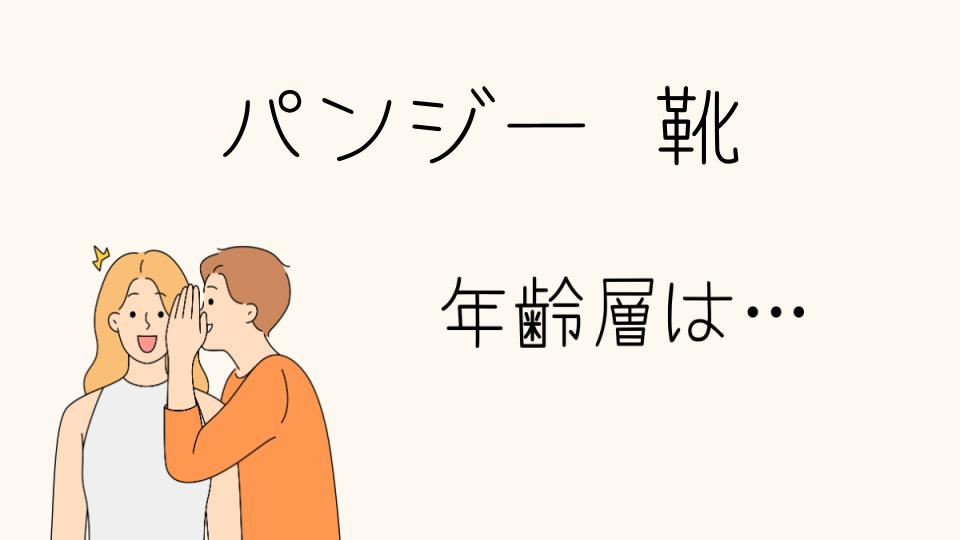 パンジー　靴

年齢層は…